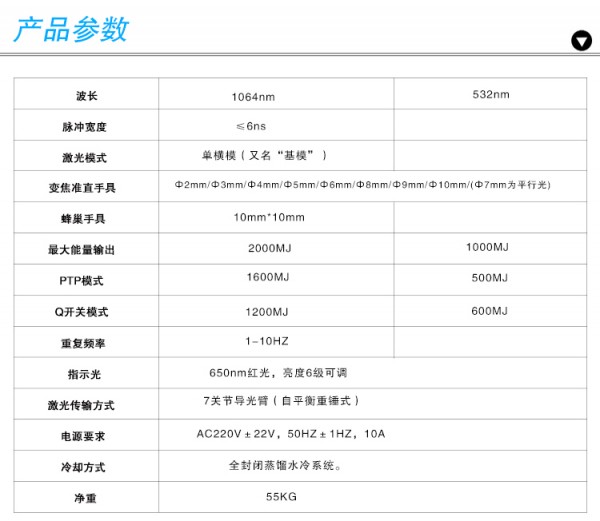 产品参数

| 波长 | 1064nm | 532nm |
|---|---|---|
| 脉冲宽度 | ≤6ns | |
| 激光模式 | 单横模（又名“基模”） | |
| 变焦准直手具 | Φ2mm/Φ3mm/Φ4mm/Φ5mm/Φ6mm/Φ8mm/Φ9mm/Φ10mm/(Φ7mm为平行光) | |
| 蜂巢手具 | 10mm*10mm | |
| 最大能量输出 | 2000MJ | 1000MJ |
| PTP模式 | 1600MJ | 500MJ |
| Q开关模式 | 1200MJ | 600MJ |
| 重复频率 | 1-10HZ | |
| 指示光 | 650nm红光，亮度6级可调 | |
| 激光传输方式 | 7关节导光臂（自平衡重锤式） | |
| 电源要求 | AC220V±22V，50HZ±1HZ，10A | |
| 冷却方式 | 全封闭蒸馏水冷系统。 | |
| 净重 | 55KG | |